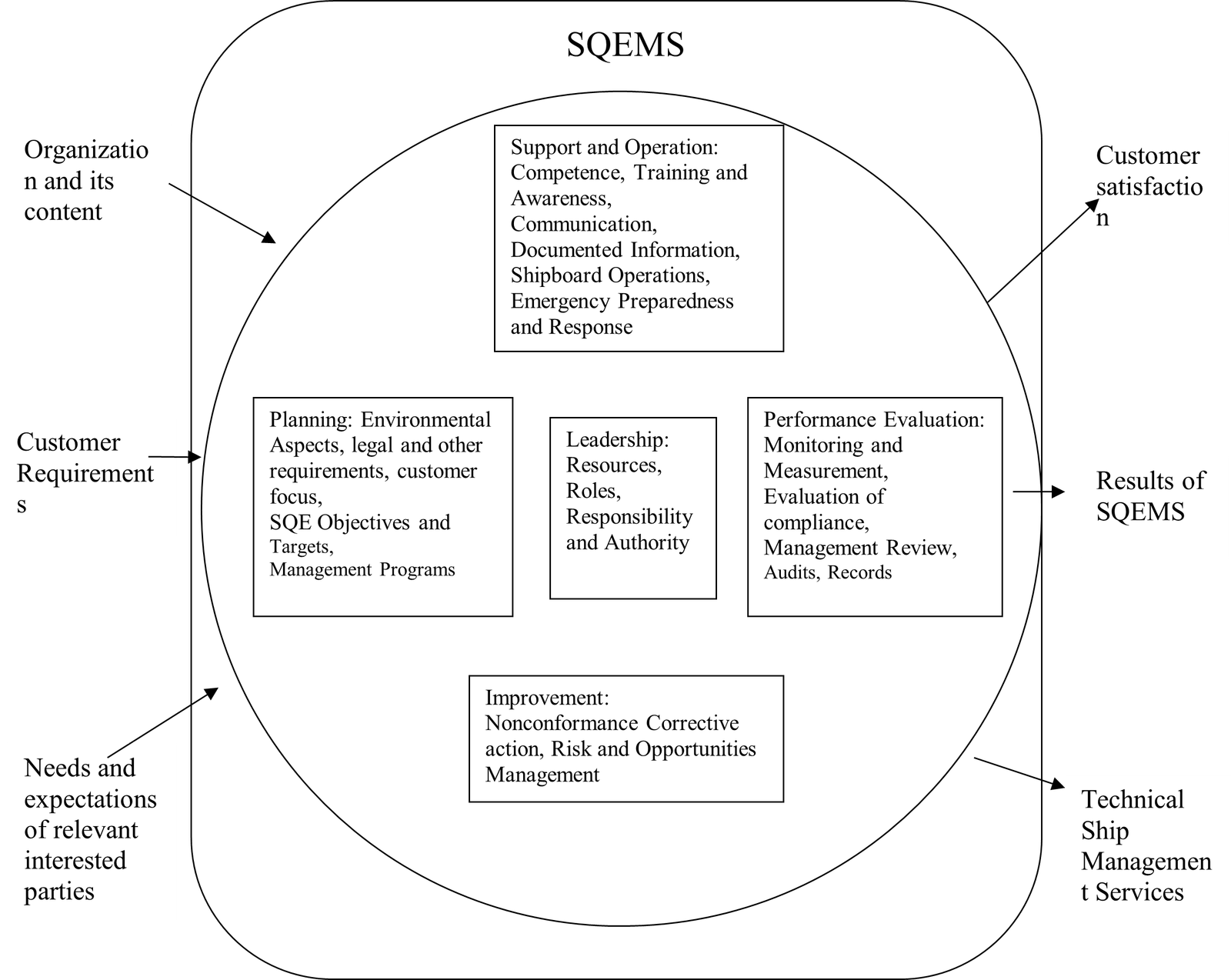 SQEMS

Organization and its content

Customer Requirements

Needs and expectations of relevant interested parties

Support and Operation: Competence, Training and Awareness, Communication, Documented Information, Shipboard Operations, Emergency Preparedness and Response

Planning: Environmental Aspects, legal and other requirements, customer focus, SQE Objectives and Targets, Management Programs

Leadership: Resources, Roles, Responsibility and Authority

Performance Evaluation: Monitoring and Measurement, Evaluation of compliance, Management Review, Audits, Records

Improvement: Nonconformance Corrective action, Risk and Opportunities Management

Customer satisfaction

Results of SQEMS

Technical Ship Management Services